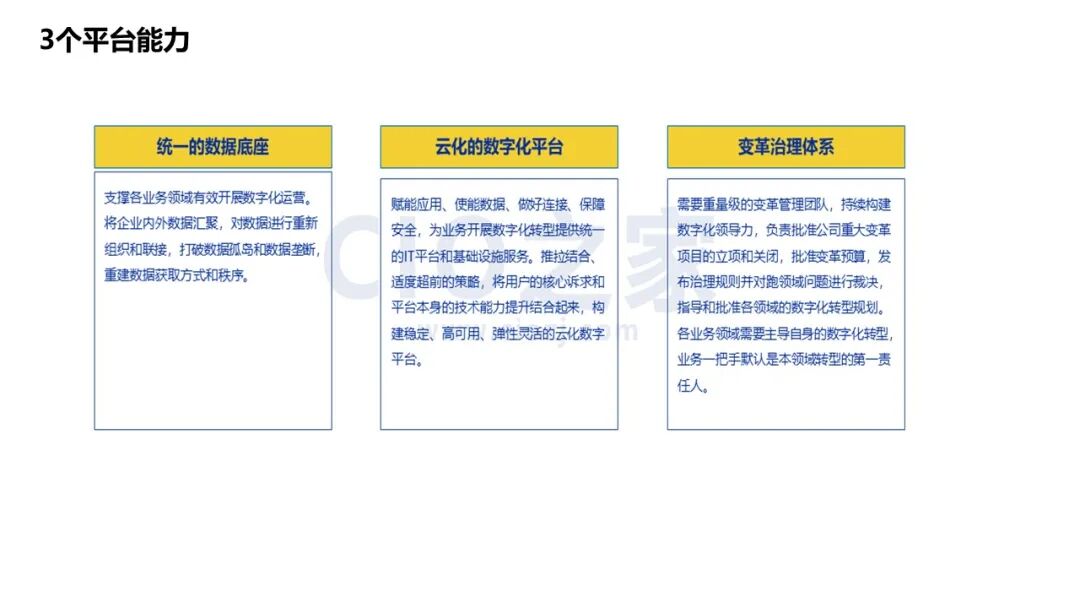 3个平台能力

统一的数据底座

支撑各业务领域有效开展数字化运营。将企业内外数据汇聚，对数据进行重新组织和联接，打破数据孤岛和数据垄断，重建数据获取方式和秩序。

云化的数字化平台

赋能应用、使能数据、做好连接、保障安全，为业务开展数字化转型提供统一的IT平台和基础设施服务。推拉结合、适度超前的策略，将用户的核心诉求和平台本身的技术能力提升结合起来，构建稳定、高可用、弹性灵活的云化数字平台。

变革治理体系

需要重量级的变革管理团队，持续构建数字化领导力，负责批准公司重大变革项目的立项和关闭，批准变革预算，发布治理规则并对跑领域问题进行裁决，指导和批准各领域的数字化转型规划。各业务领域需要主导自身的数字化转型，业务一把手默认是本领域转型的第一责任人。

CIO之家